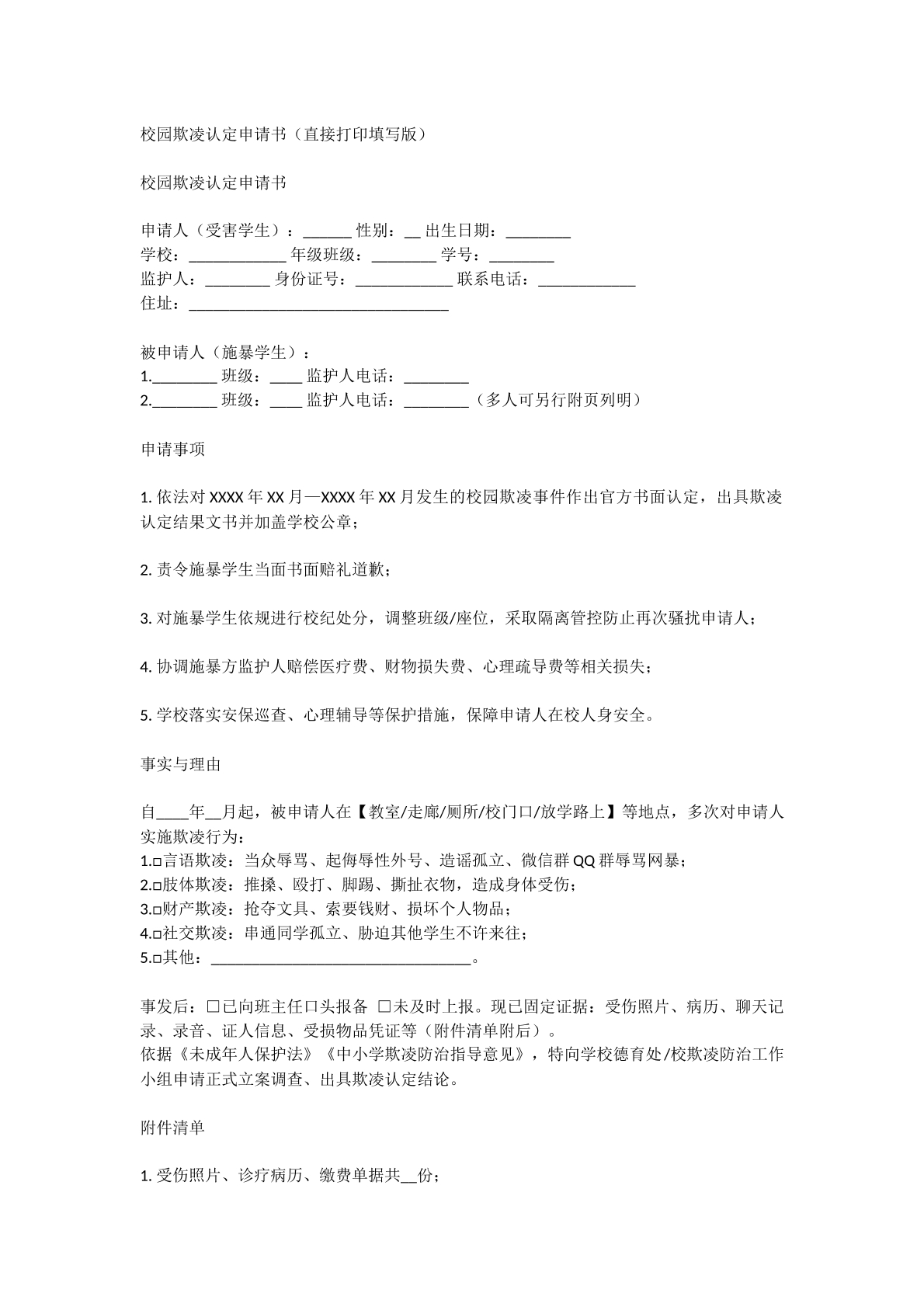 校园欺凌认定申请书（直接打印填写版）

校园欺凌认定申请书

申请人（受害学生）：____ 性别：____ 出生日期：____
学校：____ 年级班级：____ 学号：____
监护人：____ 身份证号：____ 联系电话：____
住址：____

被申请人（施暴学生）：
1.____ 班级：____ 监护人电话：____
2.____ 班级：____ 监护人电话：____（多人可另行附页列明）

申请事项

1.依法对XXXX年XX月—XXXX年XX月发生的校园欺凌事件作出官方书面认定，出具欺凌认定结果文书并加盖学校公章；

2.责令施暴学生当面书面赔礼道歉；

3.对施暴学生依规进行校纪处分，调整班级/座位，采取隔离管控防止再次骚扰申请人；

4.协调施暴方监护人赔偿医疗费、财物损失费、心理疏导费等相关损失；

5.学校落实安保巡查、心理辅导等保护措施，保障申请人在校人身安全。

事实与理由

自____年____月起，被申请人在【教室/走廊/厕所/校门口/放学路上】等地点，多次对申请人实施欺凌行为：
1.☐言语欺凌：当众辱骂、起侮辱性外号、造谣孤立、微信群QQ群辱骂网暴；
2.☐肢体欺凌：推搡、殴打、脚踢、撕扯衣物，造成身体受伤；
3.☐财产欺凌：抢夺文具、索要钱财、损坏个人物品；
4.☐社交欺凌：串通同学孤立、胁迫其他学生不许来往；
5.☐其他：____。

事发后：☐已向班主任口头报备 ☐未及时上报。现已固定证据：受伤照片、病历、聊天记录、录音、证人信息、受损物品凭证等（附件清单附后）。
依据《未成年人保护法》《中小学欺凌防治指导意见》，特向学校德育处/校欺凌防治工作小组申请正式立案调查、出具欺凌认定结论。

附件清单

1.受伤照片、诊疗病历、缴费单据共____份；